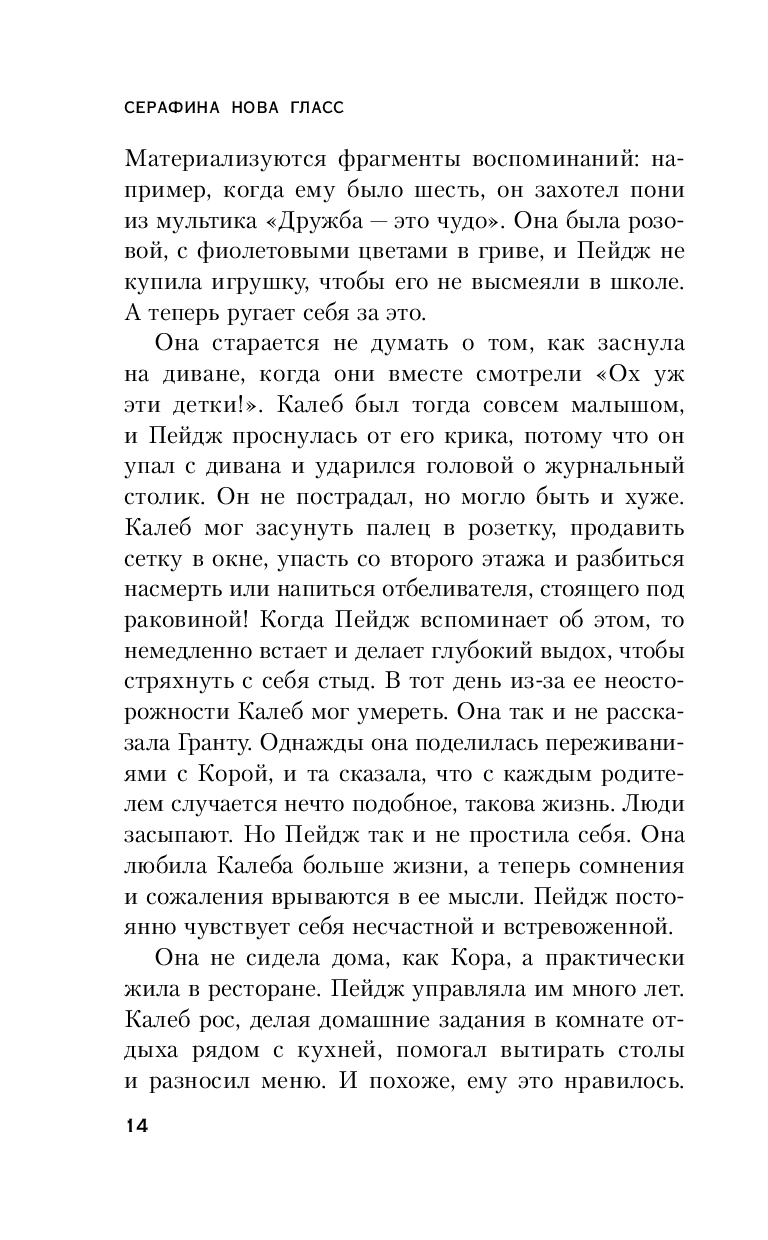 СЕРАФИНА НОВА ГЛАСС

Материализуются фрагменты воспоминаний: например, когда ему было шесть, он захотел пони из мультика «Дружба — это чудо». Она была розовой, с фиолетовыми цветами в гриве, и Пейдж не купила игрушку, чтобы его не высмеяли в школе. А теперь ругает себя за это.

Она старается не думать о том, как заснула на диване, когда они вместе смотрели «Ох уж эти детки!». Калеб был тогда совсем малышом, и Пейдж проснулась от его крика, потому что он упал с дивана и ударился головой о журнальный столик. Он не пострадал, но могло быть и хуже. Калеб мог засунуть палец в розетку, продавить сетку в окне, упасть со второго этажа и разбиться насмерть или напиться отбеливателя, стоящего под раковиной! Когда Пейдж вспоминает об этом, то немедленно встает и делает глубокий выдох, чтобы стряхнуть с себя стыд. В тот день из-за ее неосторожности Калеб мог умереть. Она так и не рассказала Гранту. Однажды она поделилась переживаниями с Корой, и та сказала, что с каждым родителем случается нечто подобное, такова жизнь. Люди засыпают. Но Пейдж так и не простила себя. Она любила Калеба больше жизни, а теперь сомнения и сожаления врываются в ее мысли. Пейдж постоянно чувствует себя несчастной и встревоженной.

Она не сидела дома, как Кора, а практически жила в ресторане. Пейдж управляла им много лет. Калеб рос, делая домашние задания в комнате отдыха рядом с кухней, помогал вытирать столы и разносил меню. И похоже, ему это нравилось.

14